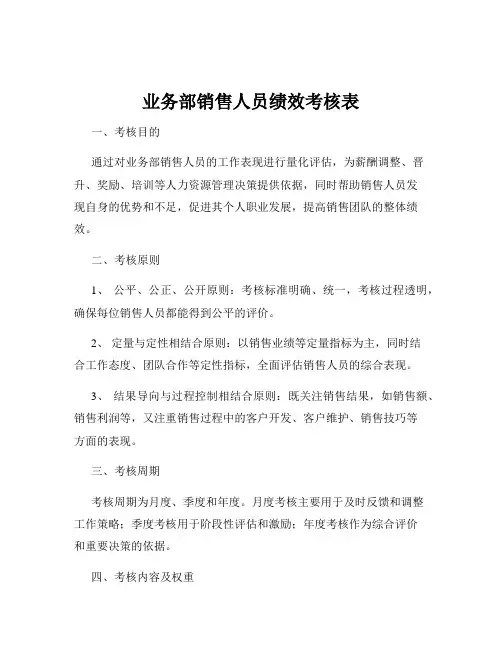 业务部销售人员绩效考核表

一、考核目的

通过对业务部销售人员的工作表现进行量化评估，为薪酬调整、晋升、奖励、培训等人力资源管理决策提供依据，同时帮助销售人员发现自身的优势和不足，促进其个人职业发展，提高销售团队的整体绩效。

二、考核原则

1、 公平、公正、公开原则：考核标准明确、统一，考核过程透明，确保每位销售人员都能得到公平的评价。

2、 定量与定性相结合原则：以销售业绩等定量指标为主，同时结合工作态度、团队合作等定性指标，全面评估销售人员的综合表现。

3、 结果导向与过程控制相结合原则：既关注销售结果，如销售额、销售利润等，又注重销售过程中的客户开发、客户维护、销售技巧等方面的表现。

三、考核周期

考核周期为月度、季度和年度。月度考核主要用于及时反馈和调整工作策略；季度考核用于阶段性评估和激励；年度考核作为综合评价和重要决策的依据。

四、考核内容及权重